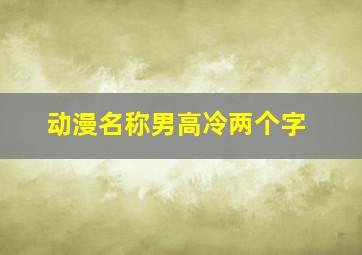 动漫名称男高冷两个字